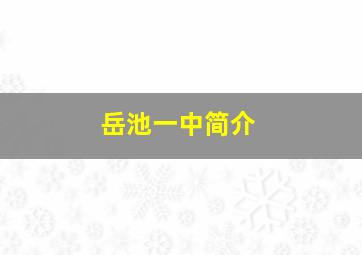 岳池一中简介